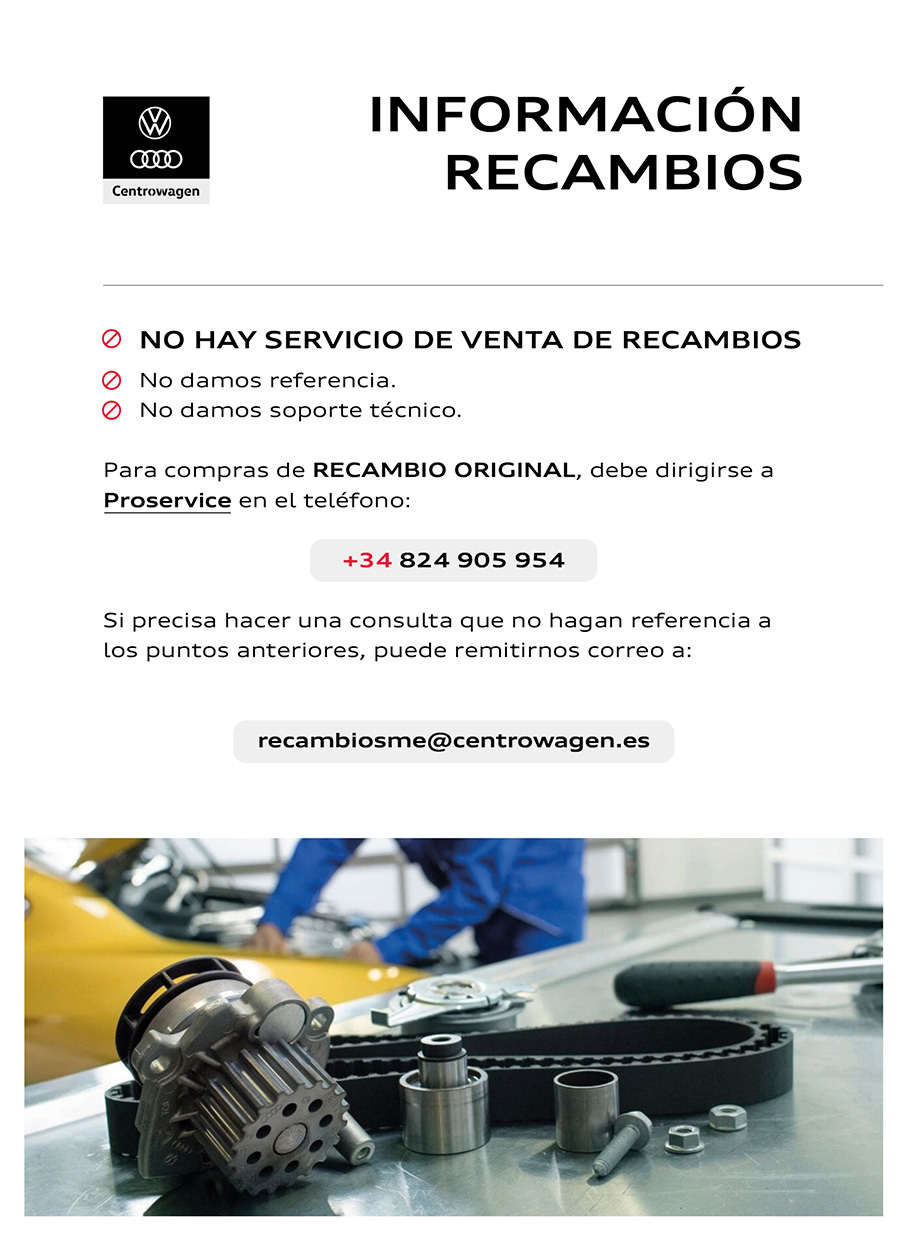 Centrowagen

INFORMACIÓN
RECAMBIOS

NO HAY SERVICIO DE VENTA DE RECAMBIOS
No damos referencia.
No damos soporte técnico.

Para compras de RECAMBIO ORIGINAL, debe dirigirse a Proservice en el teléfono:

+34 824 905 954

Si precisa hacer una consulta que no hagan referencia a los puntos anteriores, puede remitirnos correo a:

recambiosme@centrowagen.es